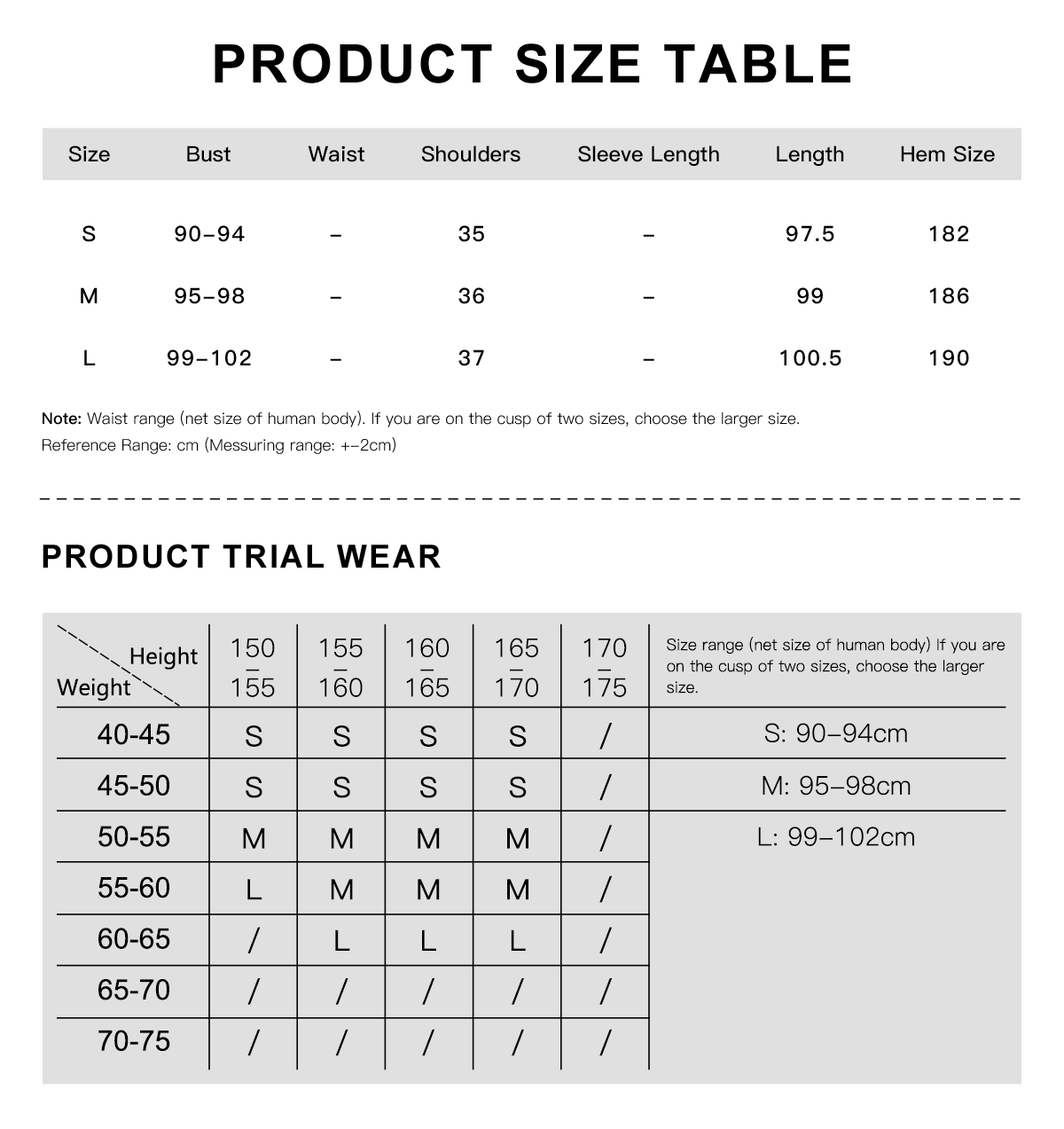 PRODUCT SIZE TABLE

| Size | Bust | Waist | Shoulders | Sleeve Length | Length | Hem Size |
|---|---|---|---|---|---|---|
| S | 90–94 | – | 35 | – | 97.5 | 182 |
| M | 95–98 | – | 36 | – | 99 | 186 |
| L | 99–102 | – | 37 | – | 100.5 | 190 |

Note: Waist range (net size of human body). If you are on the cusp of two sizes, choose the larger size.
Reference Range: cm (Messuring range: +–2cm)

PRODUCT TRIAL WEAR

| Height / Weight | 150 – 155 | 155 – 160 | 160 – 165 | 165 – 170 | 170 – 175 | Size range (net size of human body) If you are on the cusp of two sizes, choose the larger size. |
|---|---|---|---|---|---|---|
| 40-45 | S | S | S | S | / | S: 90–94cm |
| 45-50 | S | S | S | S | / | M: 95–98cm |
| 50-55 | M | M | M | M | / | L: 99–102cm |
| 55-60 | L | M | M | M | / | |
| 60-65 | / | L | L | L | / | |
| 65-70 | / | / | / | / | / | |
| 70-75 | / | / | / | / | / | |